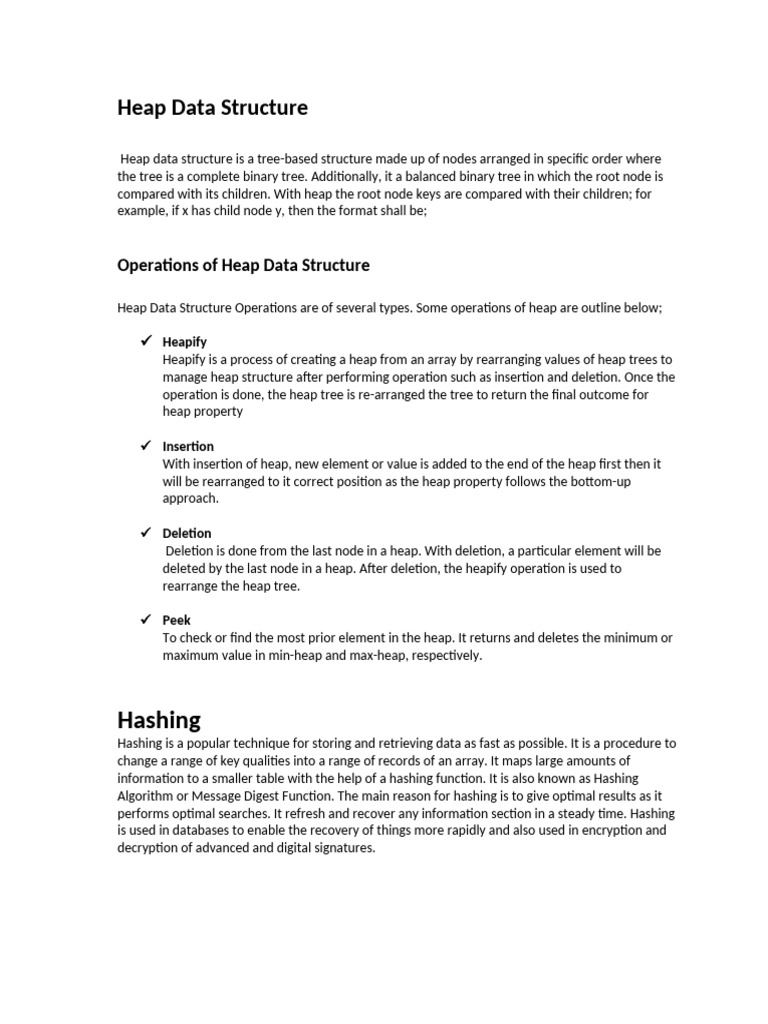 Heap Data Structure

Heap data structure is a tree-based structure made up of nodes arranged in specific order where the tree is a complete binary tree. Additionally, it a balanced binary tree in which the root node is compared with its children. With heap the root node keys are compared with their children; for example, if x has child node y, then the format shall be;

Operations of Heap Data Structure

Heap Data Structure Operations are of several types. Some operations of heap are outline below;

✓ Heapify
Heapify is a process of creating a heap from an array by rearranging values of heap trees to manage heap structure after performing operation such as insertion and deletion. Once the operation is done, the heap tree is re-arranged the tree to return the final outcome for heap property

✓ Insertion
With insertion of heap, new element or value is added to the end of the heap first then it will be rearranged to it correct position as the heap property follows the bottom-up approach.

✓ Deletion
Deletion is done from the last node in a heap. With deletion, a particular element will be deleted by the last node in a heap. After deletion, the heapify operation is used to rearrange the heap tree.

✓ Peek
To check or find the most prior element in the heap. It returns and deletes the minimum or maximum value in min-heap and max-heap, respectively.

Hashing
Hashing is a popular technique for storing and retrieving data as fast as possible. It is a procedure to change a range of key qualities into a range of records of an array. It maps large amounts of information to a smaller table with the help of a hashing function. It is also known as Hashing Algorithm or Message Digest Function. The main reason for hashing is to give optimal results as it performs optimal searches. It refresh and recover any information section in a steady time. Hashing is used in databases to enable the recovery of things more rapidly and also used in encryption and decryption of advanced and digital signatures.